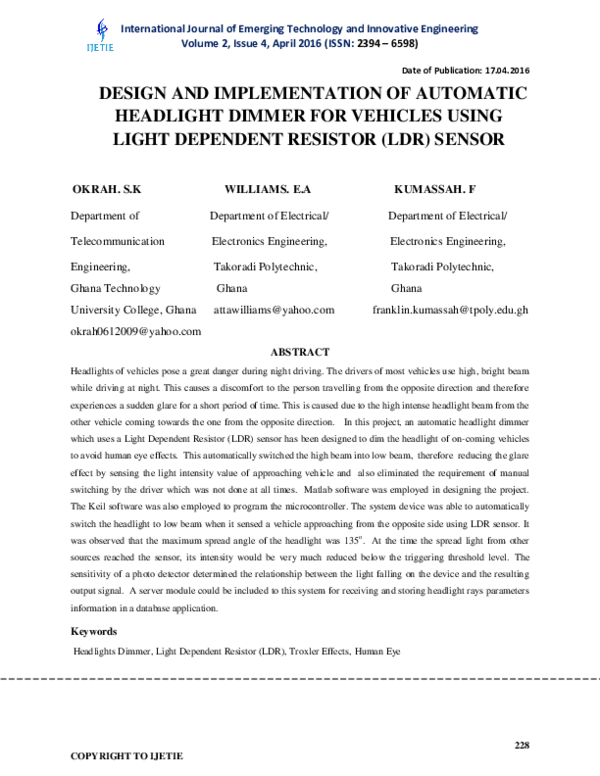 IJETIE

International Journal of Emerging Technology and Innovative Engineering
Volume 2, Issue 4, April 2016 (ISSN: 2394 – 6598)

Date of Publication: 17.04.2016

DESIGN AND IMPLEMENTATION OF AUTOMATIC HEADLIGHT DIMMER FOR VEHICLES USING LIGHT DEPENDENT RESISTOR (LDR) SENSOR

OKRAH. S.K
Department of
Telecommunication
Engineering,
Ghana Technology
University College, Ghana
okrah0612009@yahoo.com

WILLIAMS. E.A
Department of Electrical/
Electronics Engineering,
Takoradi Polytechnic,
Ghana
attawilliams@yahoo.com

KUMASSAH. F
Department of Electrical/
Electronics Engineering,
Takoradi Polytechnic,
Ghana
franklin.kumassah@tpoly.edu.gh

ABSTRACT

Headlights of vehicles pose a great danger during night driving. The drivers of most vehicles use high, bright beam while driving at night. This causes a discomfort to the person travelling from the opposite direction and therefore experiences a sudden glare for a short period of time. This is caused due to the high intense headlight beam from the other vehicle coming towards the one from the opposite direction. In this project, an automatic headlight dimmer which uses a Light Dependent Resistor (LDR) sensor has been designed to dim the headlight of on-coming vehicles to avoid human eye effects. This automatically switched the high beam into low beam, therefore reducing the glare effect by sensing the light intensity value of approaching vehicle and also eliminated the requirement of manual switching by the driver which was not done at all times. Matlab software was employed in designing the project. The Keil software was also employed to program the microcontroller. The system device was able to automatically switch the headlight to low beam when it sensed a vehicle approaching from the opposite side using LDR sensor. It was observed that the maximum spread angle of the headlight was 135°. At the time the spread light from other sources reached the sensor, its intensity would be very much reduced below the triggering threshold level. The sensitivity of a photo detector determined the relationship between the light falling on the device and the resulting output signal. A server module could be included to this system for receiving and storing headlight rays parameters information in a database application.

Keywords

Headlights Dimmer, Light Dependent Resistor (LDR), Troxler Effects, Human Eye

228

COPYRIGHT TO IJETIE